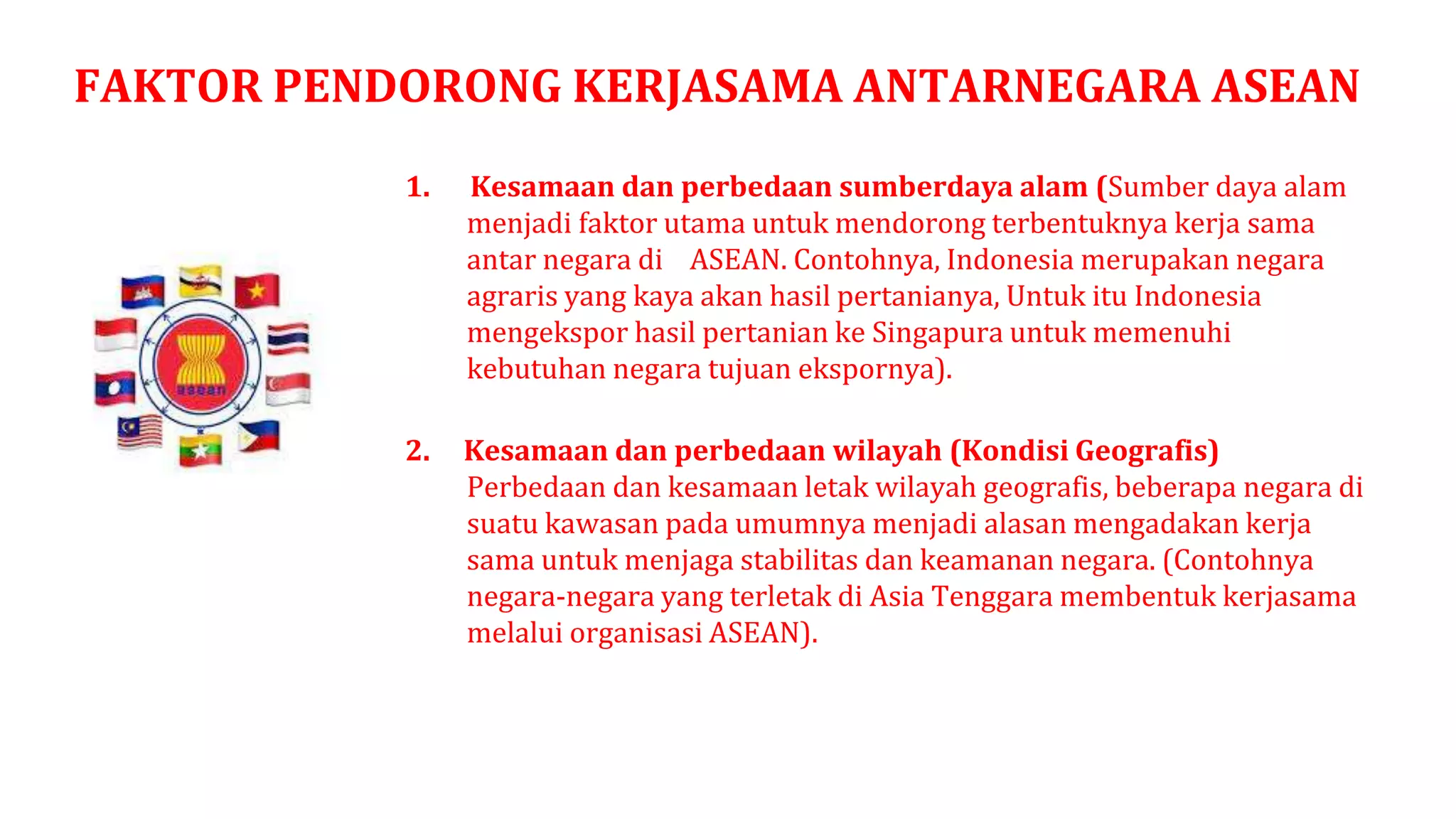 FAKTOR PENDORONG KERJASAMA ANTARNEGARA ASEAN

asean

1. Kesamaan dan perbedaan sumberdaya alam (Sumber daya alam menjadi faktor utama untuk mendorong terbentuknya kerja sama antar negara di ASEAN. Contohnya, Indonesia merupakan negara agraris yang kaya akan hasil pertanianya, Untuk itu Indonesia mengekspor hasil pertanian ke Singapura untuk memenuhi kebutuhan negara tujuan ekspornya).

2. Kesamaan dan perbedaan wilayah (Kondisi Geografis) Perbedaan dan kesamaan letak wilayah geografis, beberapa negara di suatu kawasan pada umumnya menjadi alasan mengadakan kerja sama untuk menjaga stabilitas dan keamanan negara. (Contohnya negara-negara yang terletak di Asia Tenggara membentuk kerjasama melalui organisasi ASEAN).